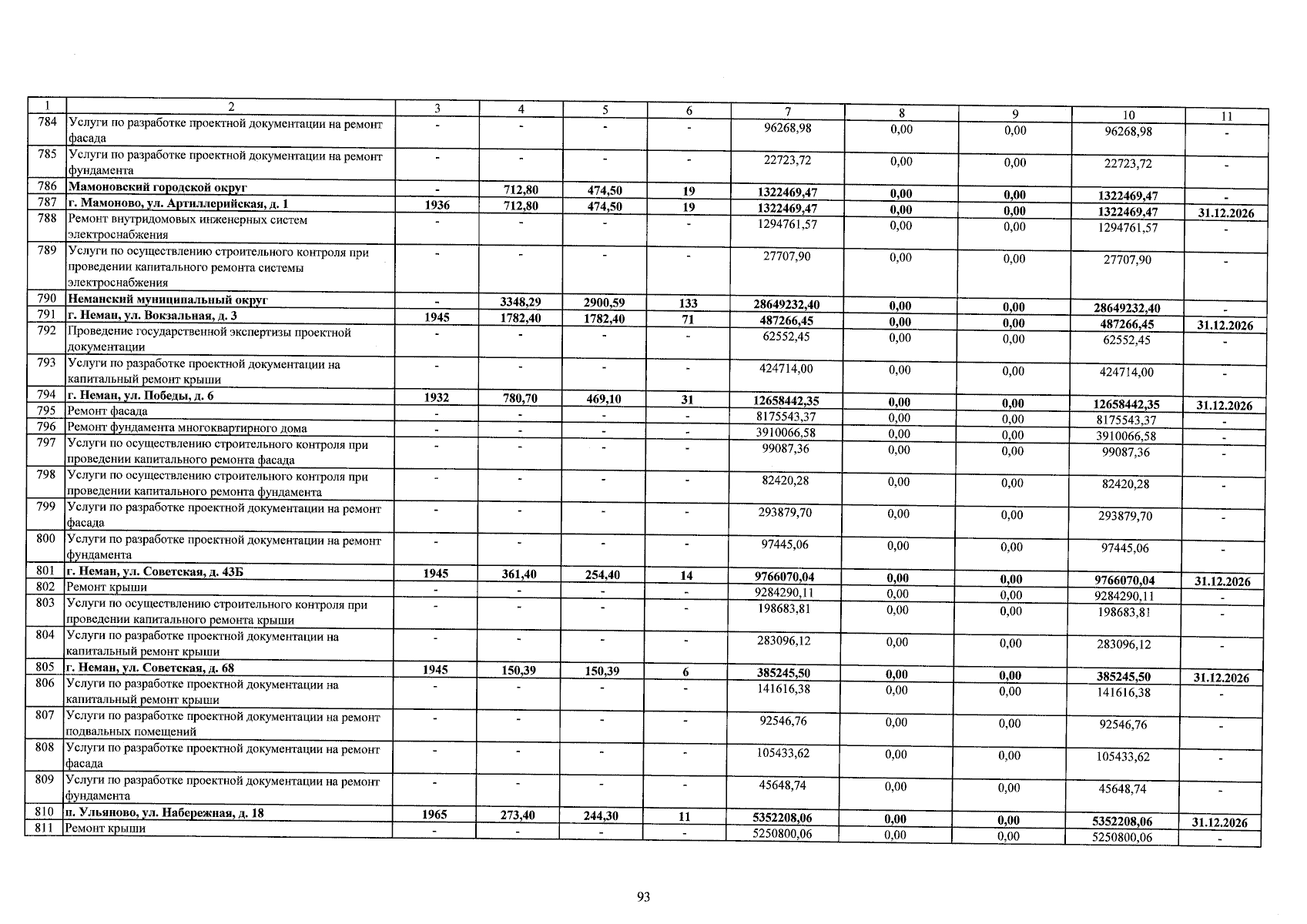 | 1 | 2 | 3 | 4 | 5 | 6 | 7 | 8 | 9 | 10 | 11 |
|---|---|---|---|---|---|---|---|---|---|---|
| 784 | Услуги по разработке проектной документации на ремонт фасада | - | - | - | - | 96268,98 | 0,00 | 0,00 | 96268,98 | - |
| 785 | Услуги по разработке проектной документации на ремонт фундамента | - | - | - | - | 22723,72 | 0,00 | 0,00 | 22723,72 | - |
| 786 | Мамоновский городской округ | - | 712,80 | 474,50 | 19 | 1322469,47 | 0,00 | 0,00 | 1322469,47 | - |
| 787 | г. Мамоново, ул. Артиллерийская, д. 1 | 1936 | 712,80 | 474,50 | 19 | 1322469,47 | 0,00 | 0,00 | 1322469,47 | 31.12.2026 |
| 788 | Ремонт внутридомовых инженерных систем электроснабжения | - | - | - | - | 1294761,57 | 0,00 | 0,00 | 1294761,57 | - |
| 789 | Услуги по осуществлению строительного контроля при проведении капитального ремонта системы электроснабжения | - | - | - | - | 27707,90 | 0,00 | 0,00 | 27707,90 | - |
| 790 | Неманский муниципальный округ | - | 3348,29 | 2900,59 | 133 | 28649232,40 | 0,00 | 0,00 | 28649232,40 | - |
| 791 | г. Неман, ул. Вокзальная, д. 3 | 1945 | 1782,40 | 1782,40 | 71 | 487266,45 | 0,00 | 0,00 | 487266,45 | 31.12.2026 |
| 792 | Проведение государственной экспертизы проектной документации | - | - | - | - | 62552,45 | 0,00 | 0,00 | 62552,45 | - |
| 793 | Услуги по разработке проектной документации на капитальный ремонт крыши | - | - | - | - | 424714,00 | 0,00 | 0,00 | 424714,00 | - |
| 794 | г. Неман, ул. Победы, д. 6 | 1932 | 780,70 | 469,10 | 31 | 12658442,35 | 0,00 | 0,00 | 12658442,35 | 31.12.2026 |
| 795 | Ремонт фасада | - | - | - | - | 8175543,37 | 0,00 | 0,00 | 8175543,37 | - |
| 796 | Ремонт фундамента многоквартирного дома | - | - | - | - | 3910066,58 | 0,00 | 0,00 | 3910066,58 | - |
| 797 | Услуги по осуществлению строительного контроля при проведении капитального ремонта фасада | - | - | - | - | 99087,36 | 0,00 | 0,00 | 99087,36 | - |
| 798 | Услуги по осуществлению строительного контроля при проведении капитального ремонта фундамента | - | - | - | - | 82420,28 | 0,00 | 0,00 | 82420,28 | - |
| 799 | Услуги по разработке проектной документации на ремонт фасада | - | - | - | - | 293879,70 | 0,00 | 0,00 | 293879,70 | - |
| 800 | Услуги по разработке проектной документации на ремонт фундамента | - | - | - | - | 97445,06 | 0,00 | 0,00 | 97445,06 | - |
| 801 | г. Неман, ул. Советская, д. 43Б | 1945 | 361,40 | 254,40 | 14 | 9766070,04 | 0,00 | 0,00 | 9766070,04 | 31.12.2026 |
| 802 | Ремонт крыши | - | - | - | - | 9284290,11 | 0,00 | 0,00 | 9284290,11 | - |
| 803 | Услуги по осуществлению строительного контроля при проведении капитального ремонта крыши | - | - | - | - | 198683,81 | 0,00 | 0,00 | 198683,81 | - |
| 804 | Услуги по разработке проектной документации на капитальный ремонт крыши | - | - | - | - | 283096,12 | 0,00 | 0,00 | 283096,12 | - |
| 805 | г. Неман, ул. Советская, д. 68 | 1945 | 150,39 | 150,39 | 6 | 385245,50 | 0,00 | 0,00 | 385245,50 | 31.12.2026 |
| 806 | Услуги по разработке проектной документации на капитальный ремонт крыши | - | - | - | - | 141616,38 | 0,00 | 0,00 | 141616,38 | - |
| 807 | Услуги по разработке проектной документации на ремонт подвальных помещений | - | - | - | - | 92546,76 | 0,00 | 0,00 | 92546,76 | - |
| 808 | Услуги по разработке проектной документации на ремонт фасада | - | - | - | - | 105433,62 | 0,00 | 0,00 | 105433,62 | - |
| 809 | Услуги по разработке проектной документации на ремонт фундамента | - | - | - | - | 45648,74 | 0,00 | 0,00 | 45648,74 | - |
| 810 | п. Ульяново, ул. Набережная, д. 18 | 1965 | 273,40 | 244,30 | 11 | 5352208,06 | 0,00 | 0,00 | 5352208,06 | 31.12.2026 |
| 811 | Ремонт крыши | - | - | - | - | 5250800,06 | 0,00 | 0,00 | 5250800,06 | - |

93